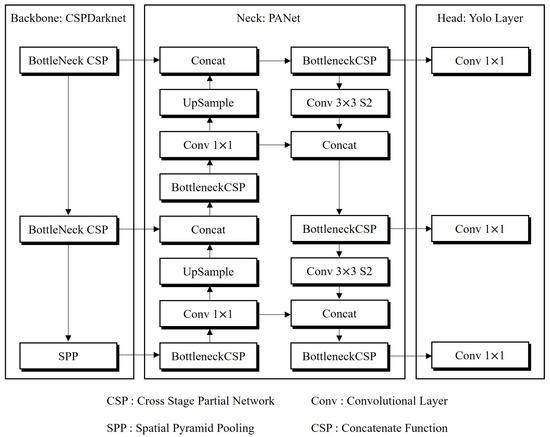 Backbone: CSPDarknet

BottleNeck CSP

BottleNeck CSP

SPP

Neck: PANet

Concat

UpSample

Conv 1×1

BottleneckCSP

Concat

UpSample

Conv 1×1

BottleneckCSP

BottleneckCSP

Conv 3×3 S2

Concat

BottleneckCSP

Conv 3×3 S2

Concat

BottleneckCSP

Head: Yolo Layer

Conv 1×1

Conv 1×1

Conv 1×1

CSP : Cross Stage Partial Network

Conv : Convolutional Layer

SPP : Spatial Pyramid Pooling

CSP : Concatenate Function